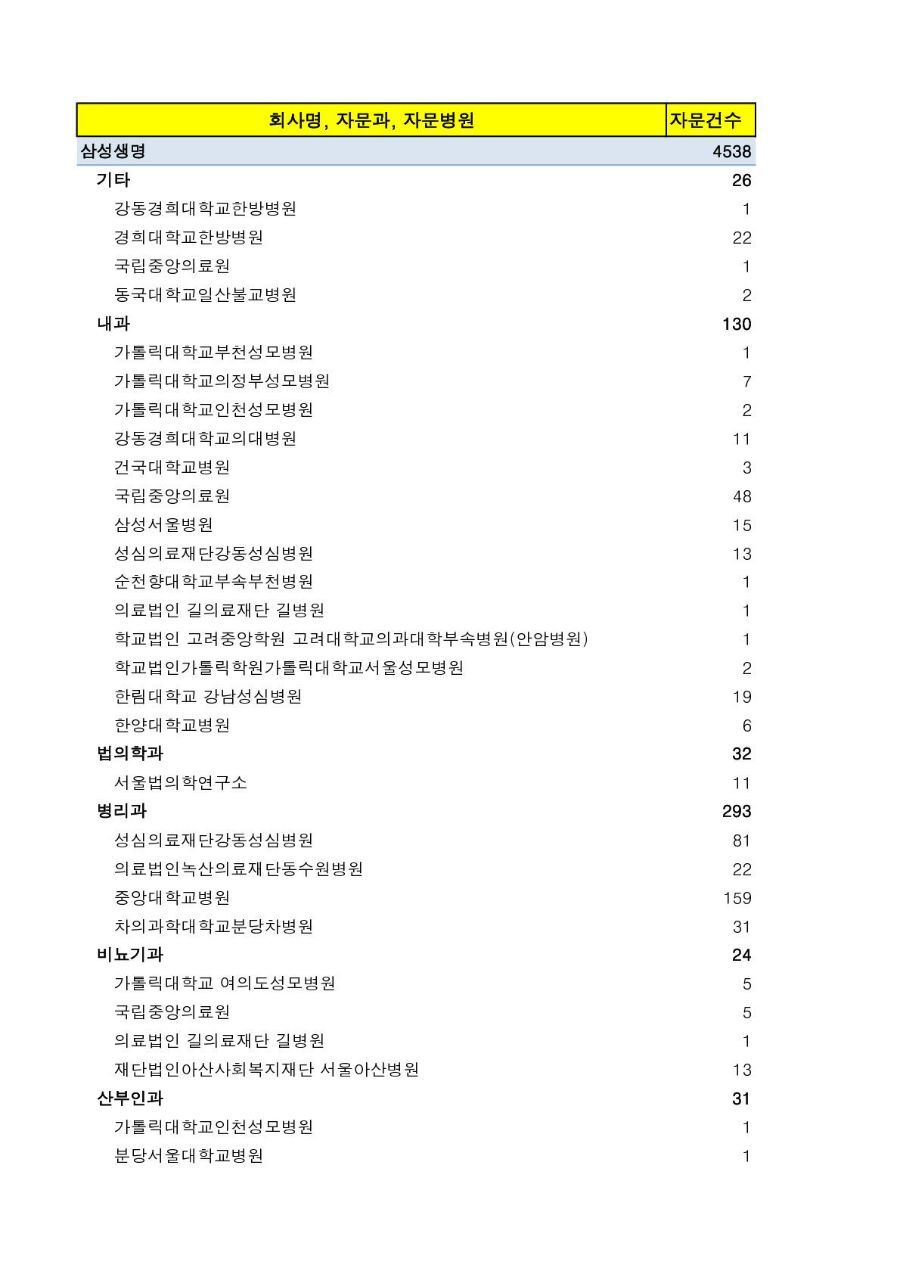 | 회사명, 자문과, 자문병원 | 자문건수 |
|---|---|
| 삼성생명 | 4538 |
| 기타 | 26 |
| 강동경희대학교한방병원 | 1 |
| 경희대학교한방병원 | 22 |
| 국립중앙의료원 | 1 |
| 동국대학교일산불교병원 | 2 |
| 내과 | 130 |
| 가톨릭대학교부천성모병원 | 1 |
| 가톨릭대학교의정부성모병원 | 7 |
| 가톨릭대학교인천성모병원 | 2 |
| 강동경희대학교의대병원 | 11 |
| 건국대학교병원 | 3 |
| 국립중앙의료원 | 48 |
| 삼성서울병원 | 15 |
| 성심의료재단강동성심병원 | 13 |
| 순천향대학교부속부천병원 | 1 |
| 의료법인 길의료재단 길병원 | 1 |
| 학교법인 고려중앙학원 고려대학교의과대학부속병원(안암병원) | 1 |
| 학교법인가톨릭학원가톨릭대학교서울성모병원 | 2 |
| 한림대학교 강남성심병원 | 19 |
| 한양대학교병원 | 6 |
| 법의학과 | 32 |
| 서울법의학연구소 | 11 |
| 병리과 | 293 |
| 성심의료재단강동성심병원 | 81 |
| 의료법인녹산의료재단동수원병원 | 22 |
| 중앙대학교병원 | 159 |
| 차의과학대학교분당차병원 | 31 |
| 비뇨기과 | 24 |
| 가톨릭대학교 여의도성모병원 | 5 |
| 국립중앙의료원 | 5 |
| 의료법인 길의료재단 길병원 | 1 |
| 재단법인아산사회복지재단 서울아산병원 | 13 |
| 산부인과 | 31 |
| 가톨릭대학교인천성모병원 | 1 |
| 분당서울대학교병원 | 1 |